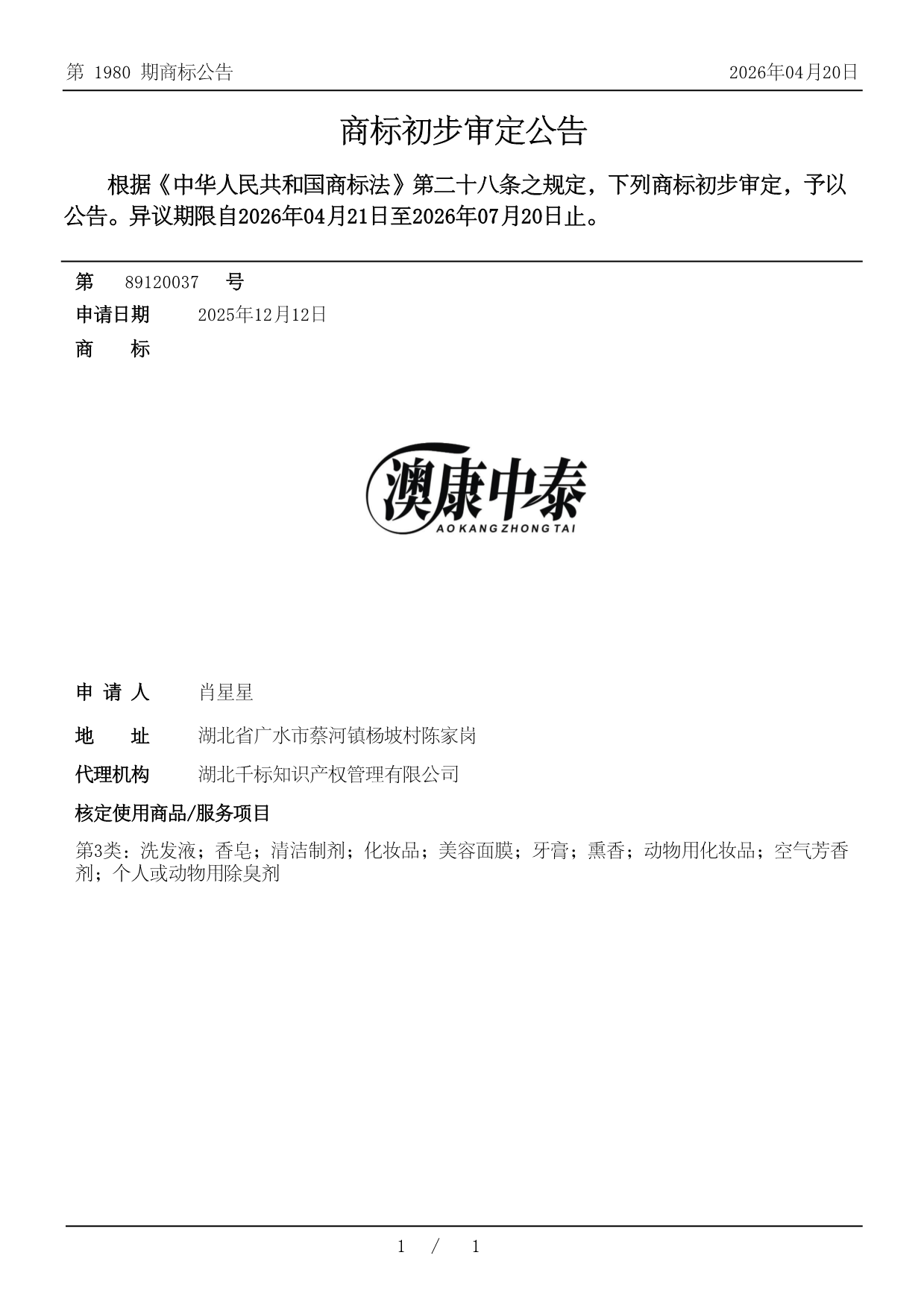 第 1980 期商标公告

2026年04月20日

商标初步审定公告

根据《中华人民共和国商标法》第二十八条之规定，下列商标初步审定，予以公告。异议期限自2026年04月21日至2026年07月20日止。

第 89120037 号

申请日期 2025年12月12日

商 标

澳康中泰
AO KANG ZHONG TAI

申 请 人 肖星星

地 址 湖北省广水市蔡河镇杨坡村陈家岗

代理机构 湖北千标知识产权管理有限公司

核定使用商品/服务项目

第3类：洗发液；香皂；清洁制剂；化妆品；美容面膜；牙膏；熏香；动物用化妆品；空气芳香剂；个人或动物用除臭剂

1 / 1